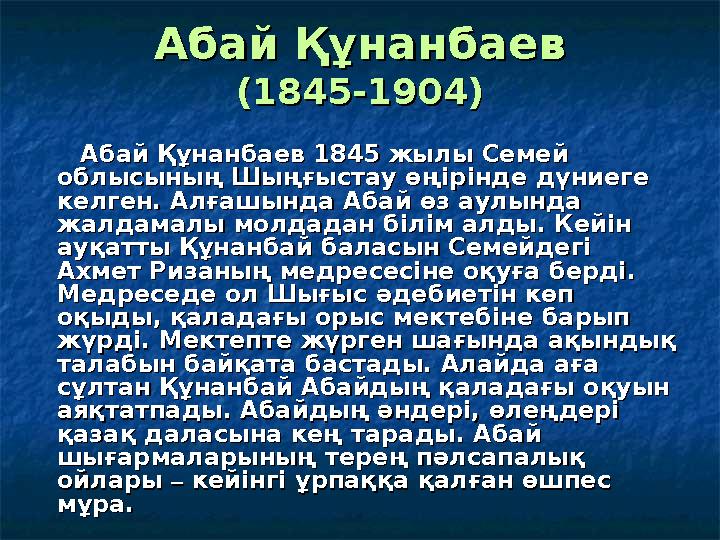 Абай Құнанбаев
(1845-1904)

Абай Құнанбаев 1845 жылы Семей облысының Шыңғыстау өңірінде дүниеге келген. Алғашында Абай өз аулында жалдамалы молдадан білім алды. Кейін ауқатты Құнанбай баласын Семейдегі Ахмет Ризаның медресесіне оқуға берді. Медреседе ол Шығыс әдебиетін көп оқыды, қаладағы орыс мектебіне барып жүрді. Мектепте жүрген шағында ақындық талабын байқата бастады. Алайда аға сұлтан Құнанбай Абайдың қаладағы оқуын аяқтатпады. Абайдың әндері, өлеңдері қазақ даласына кең тарады. Абай шығармаларының терең пәлсапалық ойлары – кейінгі ұрпаққа қалған өшпес мұра.